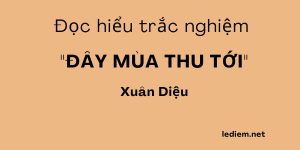 Đọc hiểu trắc nghiệm

"ĐÂY MÙA THU TỚI"

Xuân Diệu

lediem.net